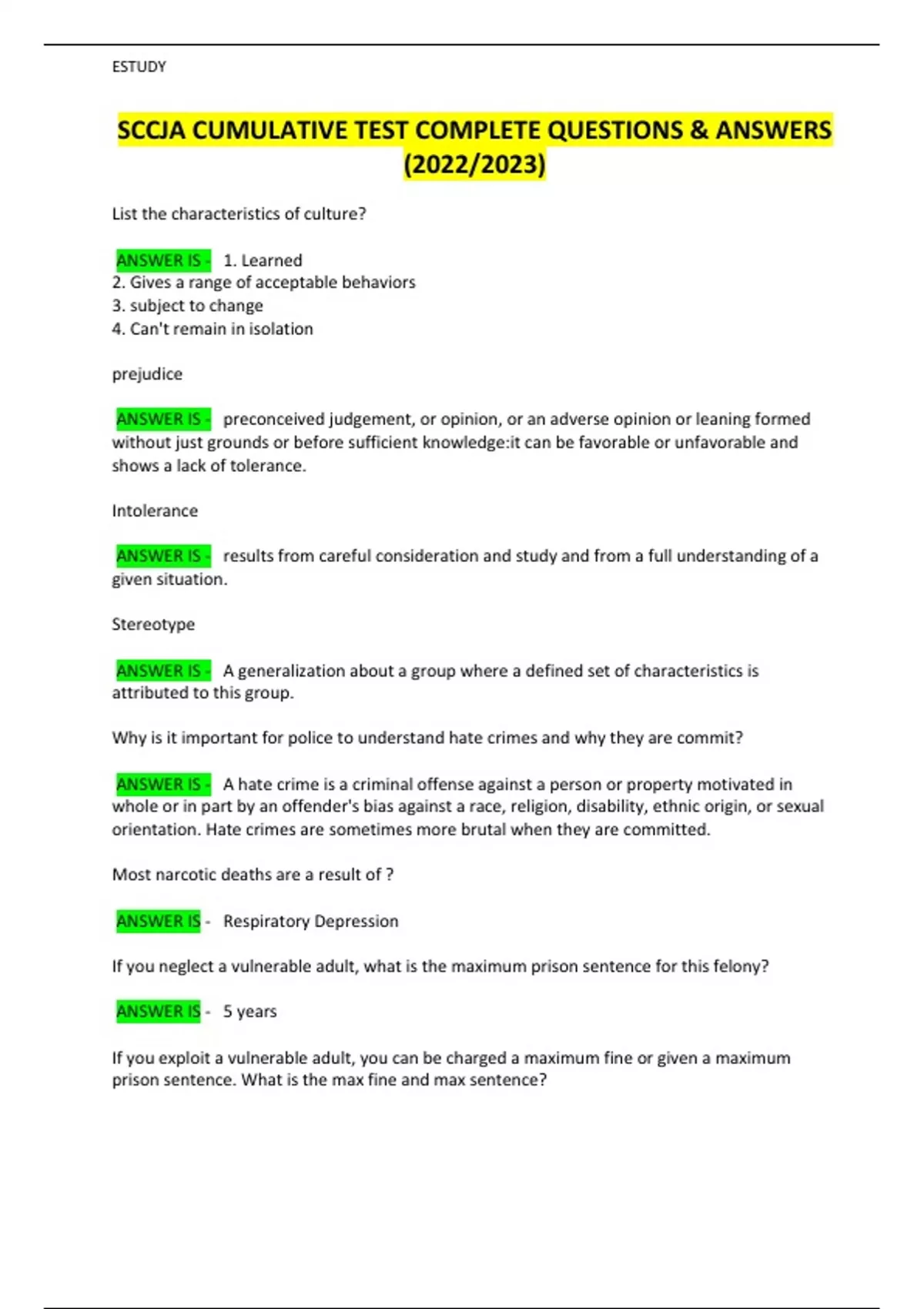 ESTUDY

SCCJA CUMULATIVE TEST COMPLETE QUESTIONS & ANSWERS (2022/2023)

List the characteristics of culture?

ANSWER IS - 1. Learned
2. Gives a range of acceptable behaviors
3. subject to change
4. Can't remain in isolation

prejudice

ANSWER IS - preconceived judgement, or opinion, or an adverse opinion or leaning formed without just grounds or before sufficient knowledge:it can be favorable or unfavorable and shows a lack of tolerance.

Intolerance

ANSWER IS - results from careful consideration and study and from a full understanding of a given situation.

Stereotype

ANSWER IS - A generalization about a group where a defined set of characteristics is attributed to this group.

Why is it important for police to understand hate crimes and why they are commit?

ANSWER IS - A hate crime is a criminal offense against a person or property motivated in whole or in part by an offender's bias against a race, religion, disability, ethnic origin, or sexual orientation. Hate crimes are sometimes more brutal when they are committed.

Most narcotic deaths are a result of ?

ANSWER IS - Respiratory Depression

If you neglect a vulnerable adult, what is the maximum prison sentence for this felony?

ANSWER IS - 5 years

If you exploit a vulnerable adult, you can be charged a maximum fine or given a maximum prison sentence. What is the max fine and max sentence?